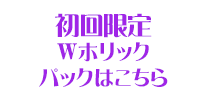 初回限定
Wホリック
パックはこちら